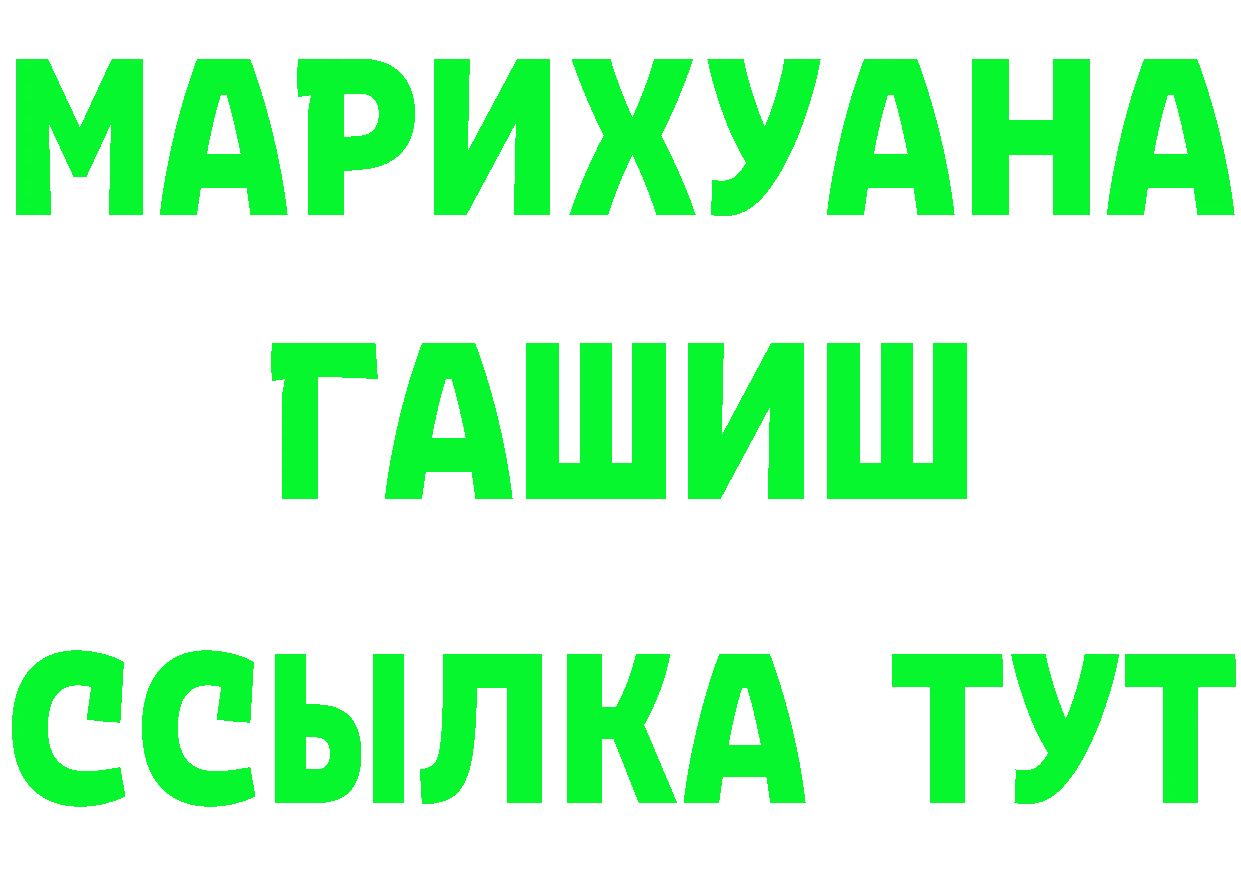 МАРИХУАНА
ГАШИШ
ССЫЛКА ТУТ